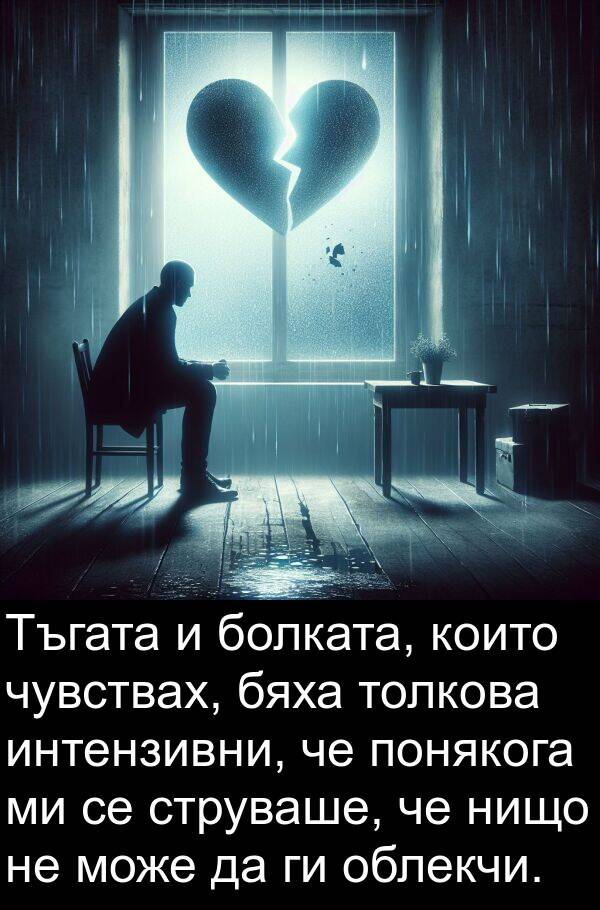 Тъгата и болката, които чувствах, бяха толкова интензивни, че понякога ми се струваше, че нищо не може да ги облекчи.